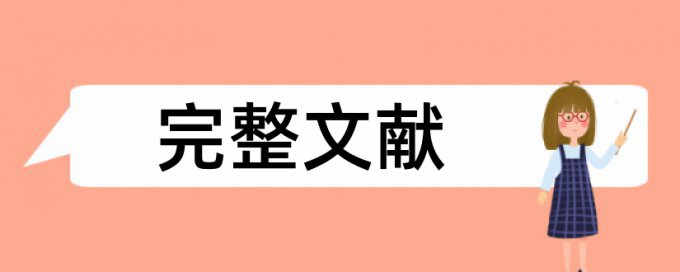 完整文献